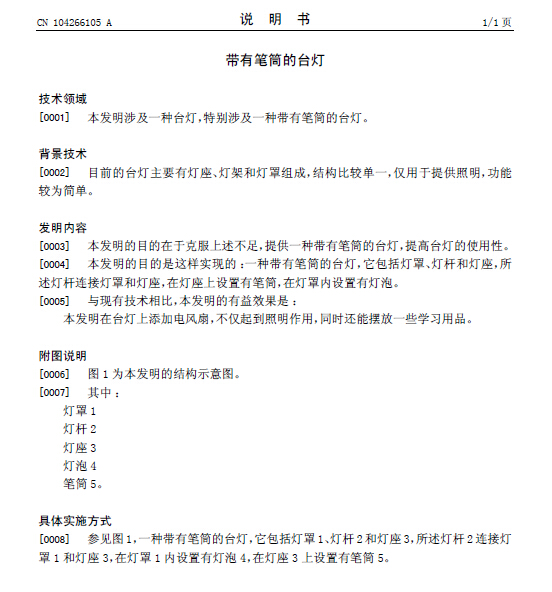 CN 104266105 A

说　明　书

1/1 页

带有笔筒的台灯

技术领域

[0001]　本发明涉及一种台灯，特别涉及一种带有笔筒的台灯。

背景技术

[0002]　目前的台灯主要有灯座、灯架和灯罩组成，结构比较单一，仅用于提供照明，功能较为简单。

发明内容

[0003]　本发明的目的在于克服上述不足，提供一种带有笔筒的台灯，提高台灯的使用性。

[0004]　本发明的目的是这样实现的：一种带有笔筒的台灯，它包括灯罩、灯杆和灯座，所述灯杆连接灯罩和灯座，在灯座上设置有笔筒，在灯罩内设置有灯泡。

[0005]　与现有技术相比，本发明的有益效果是：

本发明在台灯上添加电风扇，不仅起到照明作用，同时还能摆放一些学习用品。

附图说明

[0006]　图 1 为本发明的结构示意图。

[0007]　其中：

灯罩 1

灯杆 2

灯座 3

灯泡 4

笔筒 5。

具体实施方式

[0008]　参见图 1，一种带有笔筒的台灯，它包括灯罩 1、灯杆 2 和灯座 3，所述灯杆 2 连接灯罩 1 和灯座 3，在灯罩 1 内设置有灯泡 4，在灯座 3 上设置有笔筒 5。